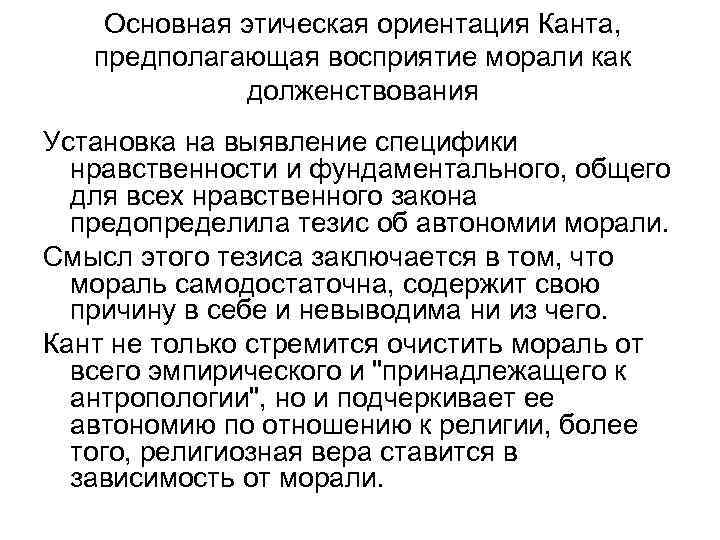 Основная этическая ориентация Канта, предполагающая восприятие морали как долженствования

Установка на выявление специфики нравственности и фундаментального, общего для всех нравственного закона предопределила тезис об автономии морали.

Смысл этого тезиса заключается в том, что мораль самодостаточна, содержит свою причину в себе и невыводима ни из чего.

Кант не только стремится очистить мораль от всего эмпирического и "принадлежащего к антропологии", но и подчеркивает ее автономию по отношению к религии, более того, религиозная вера ставится в зависимость от морали.